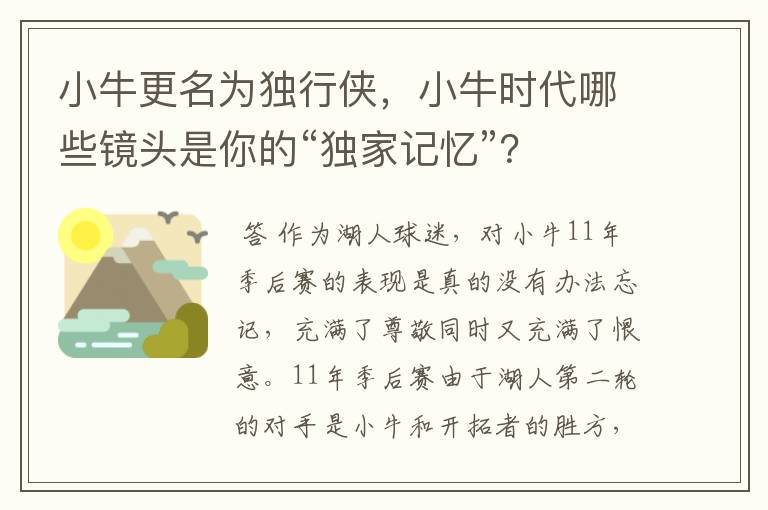 小牛更名为独行侠，小牛时代哪些镜头是你的“独家记忆”？

答 作为湖人球迷，对小牛11年季后赛的表现是真的没有办法忘记，充满了尊敬同时又充满了恨意。11年季后赛由于湖人第二轮的对手是小牛和开拓者的胜方，